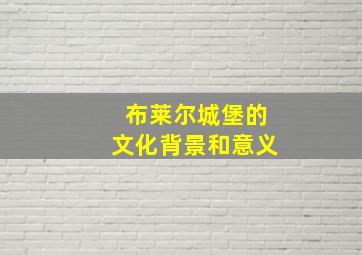 布莱尔城堡的
文化背景和意义